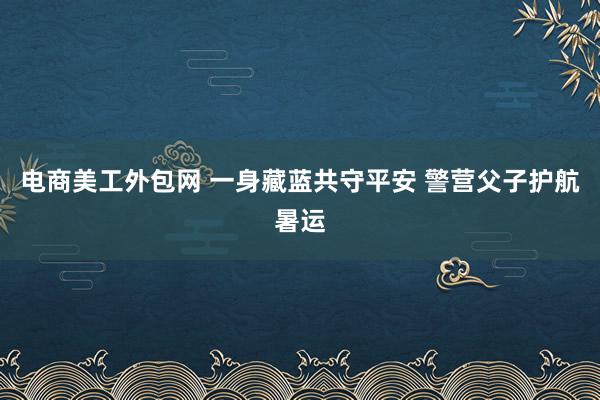 电商美工外包网 一身藏蓝共守平安 警营父子护航暑运